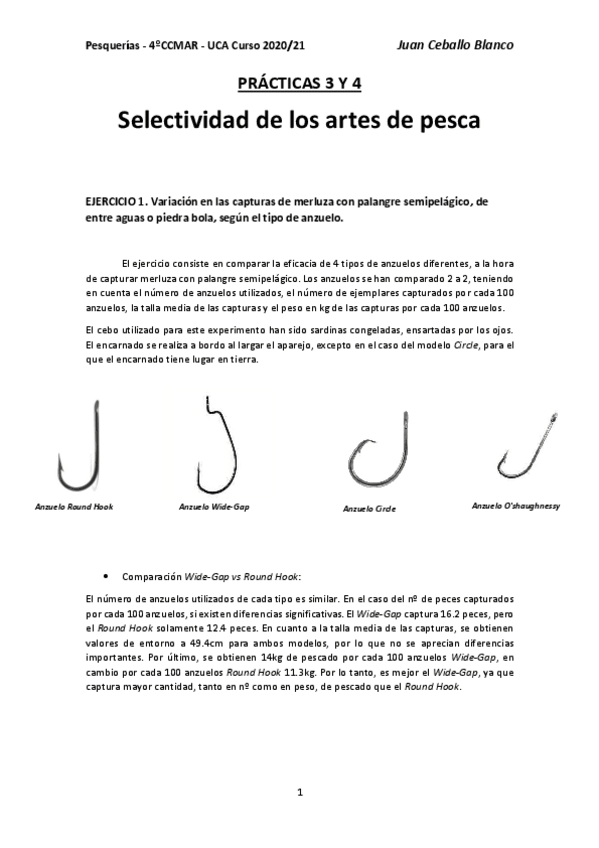 Pesquerías - 4ºCCMAR - UCA Curso 2020/21 Juan Ceballo Blanco

PRÁCTICAS 3 Y 4

Selectividad de los artes de pesca

EJERCICIO 1. Variación en las capturas de merluza con palangre semipelágico, de entre aguas o piedra bola, según el tipo de anzuelo.

El ejercicio consiste en comparar la eficacia de 4 tipos de anzuelos diferentes, a la hora de capturar merluza con palangre semipelágico. Los anzuelos se han comparado 2 a 2, teniendo en cuenta el número de anzuelos utilizados, el número de ejemplares capturados por cada 100 anzuelos, la talla media de las capturas y el peso en kg de las capturas por cada 100 anzuelos.

El cebo utilizado para este experimento han sido sardinas congeladas, ensartadas por los ojos. El encarnado se realiza a bordo al largar el aparejo, excepto en el caso del modelo Circle, para el que el encarnado tiene lugar en tierra.

Anzuelo Round Hook

Anzuelo Wide-Gap

Anzuelo Circle

Anzuelo O'shaughnessy

• Comparación Wide-Gap vs Round Hook:

El número de anzuelos utilizados de cada tipo es similar. En el caso del nº de peces capturados por cada 100 anzuelos, si existen diferencias significativas. El Wide-Gap captura 16.2 peces, pero el Round Hook solamente 12.4 peces. En cuanto a la talla media de las capturas, se obtienen valores de entorno a 49.4cm para ambos modelos, por lo que no se aprecian diferencias importantes. Por último, se obtienen 14kg de pescado por cada 100 anzuelos Wide-Gap, en cambio por cada 100 anzuelos Round Hook 11.3kg. Por lo tanto, es mejor el Wide-Gap, ya que captura mayor cantidad, tanto en nº como en peso, de pescado que el Round Hook.

1